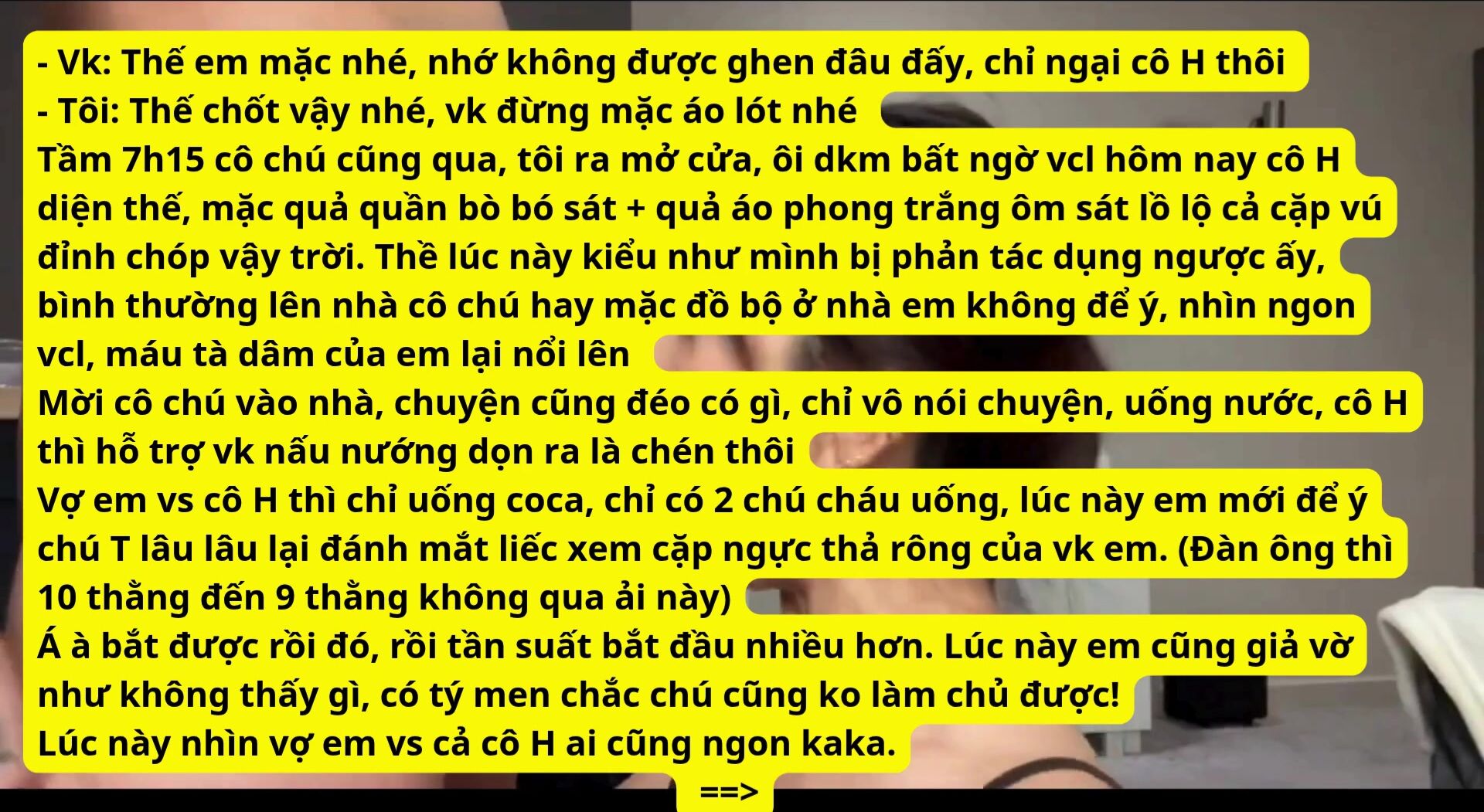 - Vk: Thế em mặc nhé, nhớ không được ghen đâu đấy, chỉ ngại cô H thôi
- Tôi: Thế chốt vậy nhé, vk đừng mặc áo lót nhé
Tầm 7h15 cô chú cũng qua, tôi ra mở cửa, ôi dkm bất ngờ vcl hôm nay cô H diện thế, mặc quả quần bò bó sát + quả áo phong trắng ôm sát lồ lộ cả cặp vú đỉnh chóp vậy trời. Thề lúc này kiểu như mình bị phản tác dụng ngược ấy, bình thường lên nhà cô chú hay mặc đồ bộ ở nhà em không để ý, nhìn ngon vcl, máu tà dâm của em lại nổi lên
Mời cô chú vào nhà, chuyện cũng đéo có gì, chỉ vô nói chuyện, uống nước, cô H thì hỗ trợ vk nấu nướng dọn ra là chén thôi
Vợ em vs cô H thì chỉ uống coca, chỉ có 2 chú cháu uống, lúc này em mới để ý chú T lâu lâu lại đánh mắt liếc xem cặp ngực thả rông của vk em. (Đàn ông thì 10 thằng đến 9 thằng không qua ải này)
Á à bắt được rồi đó, rồi tần suất bắt đầu nhiều hơn. Lúc này em cũng giả vờ như không thấy gì, có tý men chắc chú cũng ko làm chủ được!
Lúc này nhìn vợ em vs cả cô H ai cũng ngon kaka.
==>